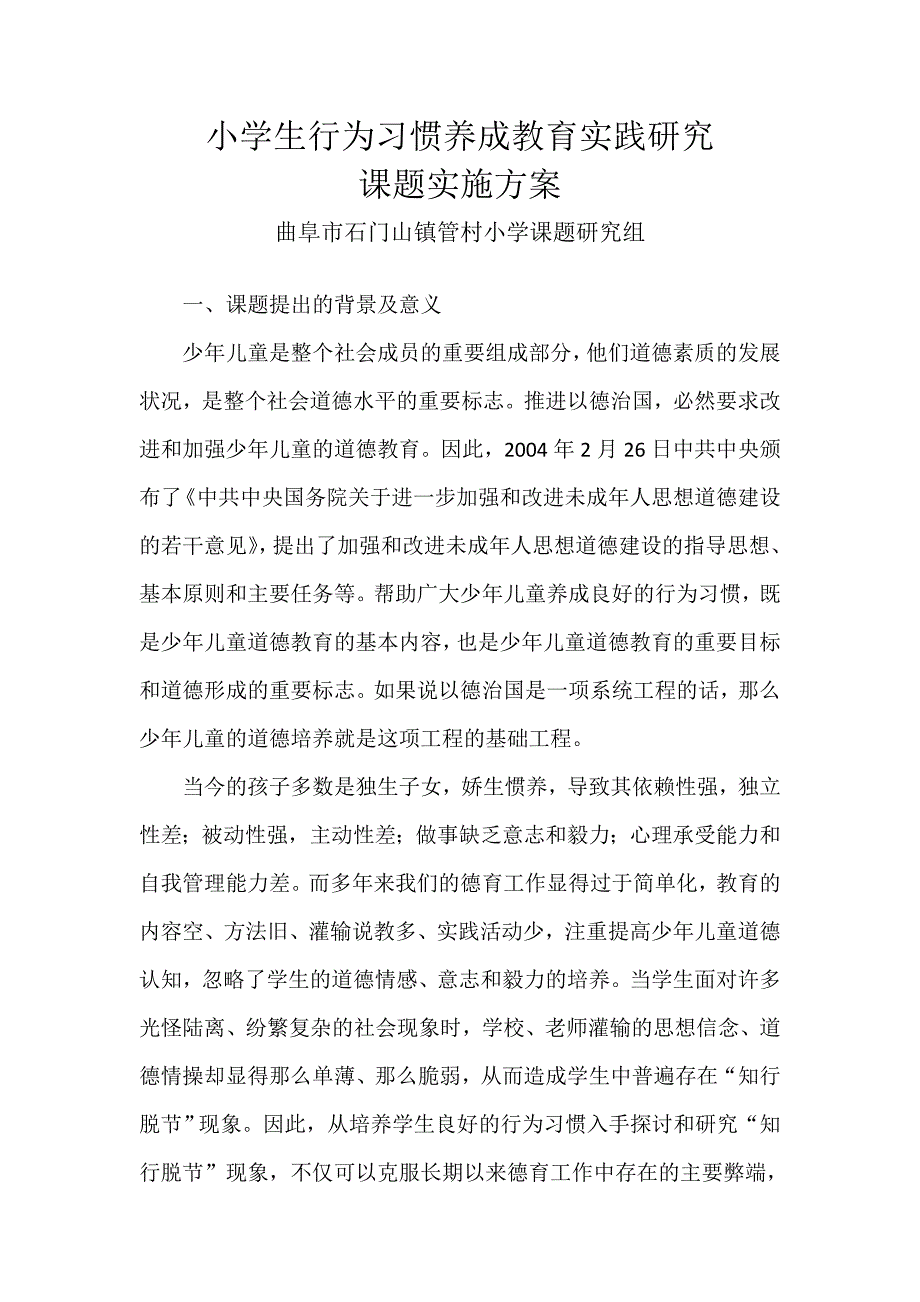 小学生行为习惯养成教育实践研究
课题实施方案

曲阜市石门山镇管村小学课题研究组

一、课题提出的背景及意义

少年儿童是整个社会成员的重要组成部分，他们道德素质的发展状况，是整个社会道德水平的重要标志。推进以德治国，必然要求改进和加强少年儿童的道德教育。因此，2004 年 2 月 26 日中共中央颁布了《中共中央国务院关于进一步加强和改进未成年人思想道德建设的若干意见》，提出了加强和改进未成年人思想道德建设的指导思想、基本原则和主要任务等。帮助广大少年儿童养成良好的行为习惯，既是少年儿童道德教育的基本内容，也是少年儿童道德教育的重要目标和道德形成的重要标志。如果说以德治国是一项系统工程的话，那么少年儿童的道德培养就是这项工程的基础工程。

当今的孩子多数是独生子女，娇生惯养，导致其依赖性强，独立性差；被动性强，主动性差；做事缺乏意志和毅力；心理承受能力和自我管理能力差。而多年来我们的德育工作显得过于简单化，教育的内容空、方法旧、灌输说教多、实践活动少，注重提高少年儿童道德认知，忽略了学生的道德情感、意志和毅力的培养。当学生面对许多光怪陆离、纷繁复杂的社会现象时，学校、老师灌输的思想信念、道德情操却显得那么单薄、那么脆弱，从而造成学生中普遍存在“知行脱节”现象。因此，从培养学生良好的行为习惯入手探讨和研究“知行脱节”现象，不仅可以克服长期以来德育工作中存在的主要弊端，